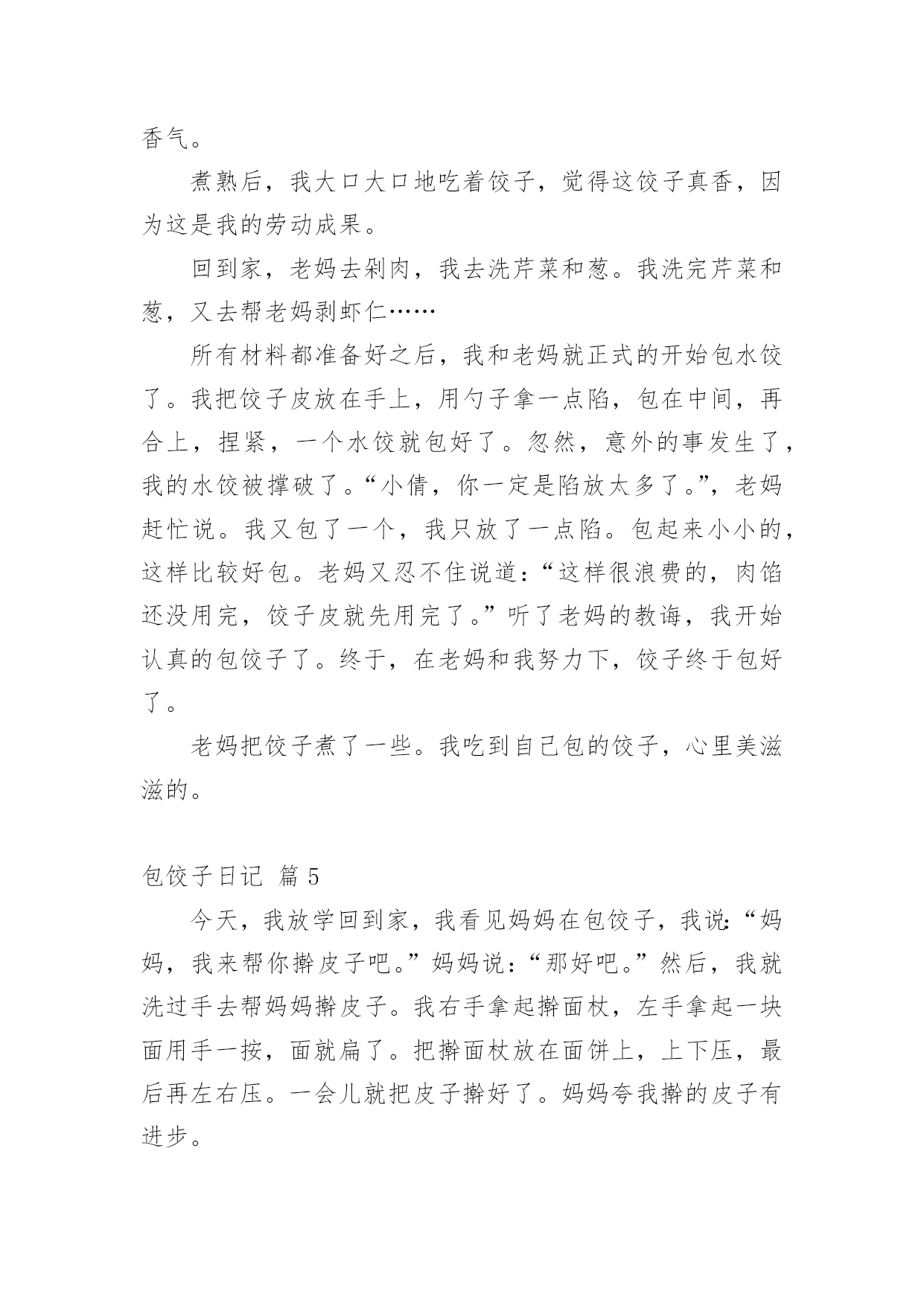 香气。

煮熟后，我大口大口地吃着饺子，觉得这饺子真香，因为这是我的劳动成果。

回到家，老妈去剁肉，我去洗芹菜和葱。我洗完芹菜和葱，又去帮老妈剥虾仁……

所有材料都准备好之后，我和老妈就正式的开始包水饺了。我把饺子皮放在手上，用勺子拿一点陷，包在中间，再合上，捏紧，一个水饺就包好了。忽然，意外的事发生了，我的水饺被撑破了。“小倩，你一定是陷放太多了。”，老妈赶忙说。我又包了一个，我只放了一点陷。包起来小小的，这样比较好包。老妈又忍不住说道：“这样很浪费的，肉馅还没用完，饺子皮就先用完了。”听了老妈的教诲，我开始认真的包饺子了。终于，在老妈和我努力下，饺子终于包好了。

老妈把饺子煮了一些。我吃到自己包的饺子，心里美滋滋的。

包饺子日记 篇 5

今天，我放学回到家，我看见妈妈在包饺子，我说：“妈妈，我来帮你擀皮子吧。”妈妈说：“那好吧。”然后，我就洗过手去帮妈妈擀皮子。我右手拿起擀面杖，左手拿起一块面用手一按，面就扁了。把擀面杖放在面饼上，上下压，最后再左右压。一会儿就把皮子擀好了。妈妈夸我擀的皮子有进步。